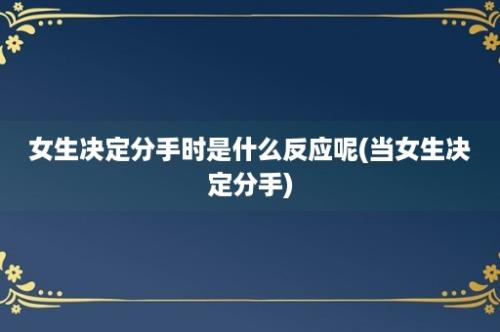 女生决定分手时是什么反应呢(当女生决定分手)